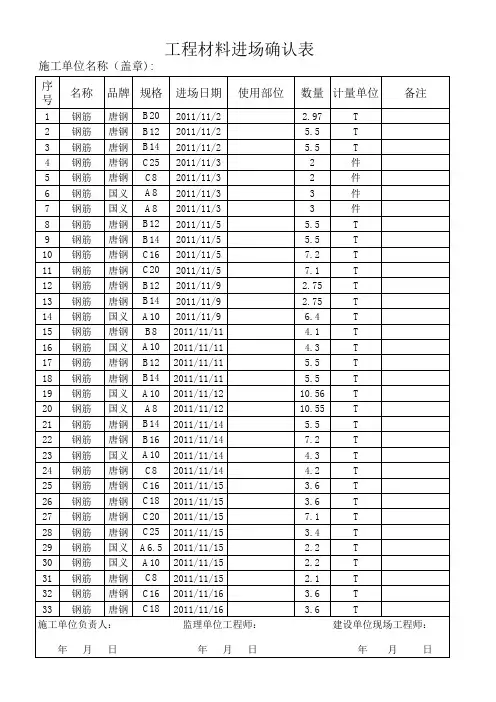 工程材料进场确认表

施工单位名称（盖章）:

| 序号 | 名称 | 品牌 | 规格 | 进场日期 | 使用部位 | 数量 | 计量单位 | 备注 |
|---|---|---|---|---|---|---|---|---|
| 1 | 钢筋 | 唐钢 | B20 | 2011/11/2 |  | 2.97 | T |  |
| 2 | 钢筋 | 唐钢 | B12 | 2011/11/2 |  | 5.5 | T |  |
| 3 | 钢筋 | 唐钢 | B14 | 2011/11/2 |  | 5.5 | T |  |
| 4 | 钢筋 | 唐钢 | C25 | 2011/11/3 |  | 2 | 件 |  |
| 5 | 钢筋 | 唐钢 | C8 | 2011/11/3 |  | 2 | 件 |  |
| 6 | 钢筋 | 国义 | A8 | 2011/11/3 |  | 3 | 件 |  |
| 7 | 钢筋 | 国义 | A8 | 2011/11/3 |  | 3 | 件 |  |
| 8 | 钢筋 | 唐钢 | B12 | 2011/11/5 |  | 5.5 | T |  |
| 9 | 钢筋 | 唐钢 | B14 | 2011/11/5 |  | 5.5 | T |  |
| 10 | 钢筋 | 唐钢 | C16 | 2011/11/5 |  | 7.2 | T |  |
| 11 | 钢筋 | 唐钢 | C20 | 2011/11/5 |  | 7.1 | T |  |
| 12 | 钢筋 | 唐钢 | B12 | 2011/11/9 |  | 2.75 | T |  |
| 13 | 钢筋 | 唐钢 | B14 | 2011/11/9 |  | 2.75 | T |  |
| 14 | 钢筋 | 国义 | A10 | 2011/11/9 |  | 6.4 | T |  |
| 15 | 钢筋 | 唐钢 | B8 | 2011/11/11 |  | 4.1 | T |  |
| 16 | 钢筋 | 国义 | A10 | 2011/11/11 |  | 4.3 | T |  |
| 17 | 钢筋 | 唐钢 | B12 | 2011/11/11 |  | 5.5 | T |  |
| 18 | 钢筋 | 唐钢 | B14 | 2011/11/11 |  | 5.5 | T |  |
| 19 | 钢筋 | 国义 | A10 | 2011/11/12 |  | 10.56 | T |  |
| 20 | 钢筋 | 国义 | A8 | 2011/11/12 |  | 10.55 | T |  |
| 21 | 钢筋 | 唐钢 | B14 | 2011/11/14 |  | 5.5 | T |  |
| 22 | 钢筋 | 唐钢 | B16 | 2011/11/14 |  | 7.2 | T |  |
| 23 | 钢筋 | 国义 | A10 | 2011/11/14 |  | 4.3 | T |  |
| 24 | 钢筋 | 唐钢 | C8 | 2011/11/14 |  | 4.2 | T |  |
| 25 | 钢筋 | 唐钢 | C16 | 2011/11/15 |  | 3.6 | T |  |
| 26 | 钢筋 | 唐钢 | C18 | 2011/11/15 |  | 3.6 | T |  |
| 27 | 钢筋 | 唐钢 | C20 | 2011/11/15 |  | 7.1 | T |  |
| 28 | 钢筋 | 唐钢 | C25 | 2011/11/15 |  | 3.4 | T |  |
| 29 | 钢筋 | 国义 | A6.5 | 2011/11/15 |  | 2.2 | T |  |
| 30 | 钢筋 | 国义 | A10 | 2011/11/15 |  | 2.2 | T |  |
| 31 | 钢筋 | 唐钢 | C8 | 2011/11/15 |  | 2.1 | T |  |
| 32 | 钢筋 | 唐钢 | C16 | 2011/11/16 |  | 3.6 | T |  |
| 33 | 钢筋 | 唐钢 | C18 | 2011/11/16 |  | 3.6 | T |  |

施工单位负责人： 监理单位工程师： 建设单位现场工程师：

年 月 日 年 月 日 年 月 日